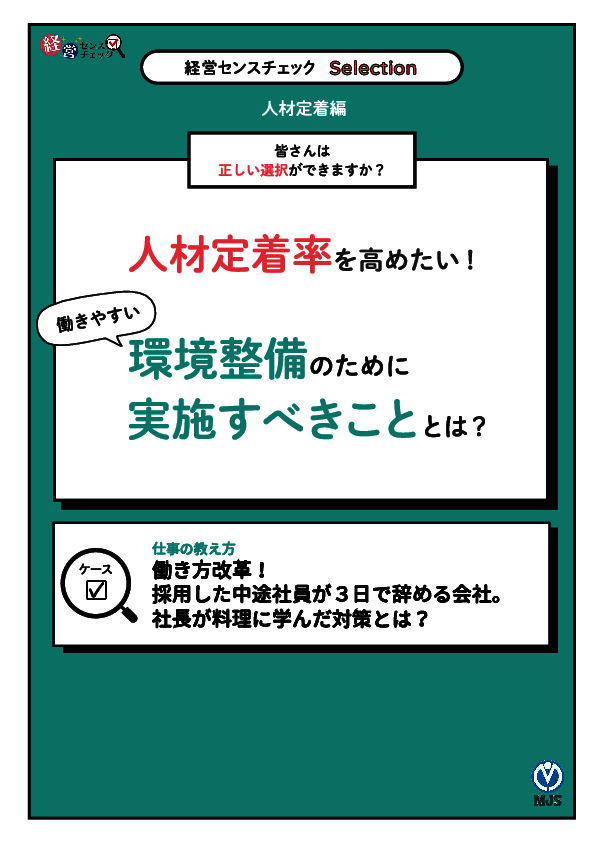 経営センスチェック

経営センスチェック Selection

人材定着編

皆さんは
正しい選択ができますか？

人材定着率を高めたい！

働きやすい

環境整備のために
実施すべきこととは？

ケース
☑

仕事の教え方
働き方改革！
採用した中途社員が３日で辞める会社。
社長が料理に学んだ対策とは？

MJS